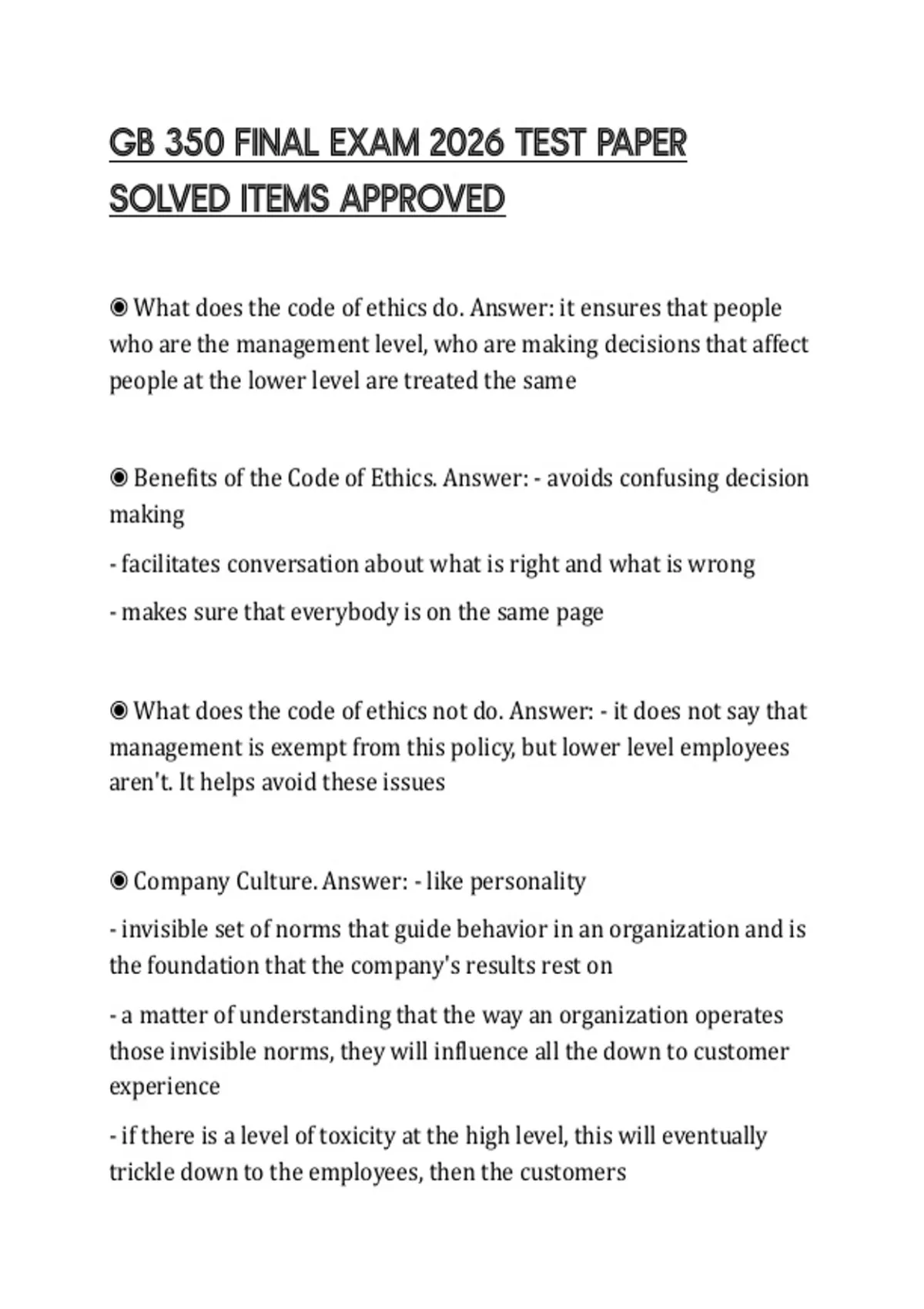 GB 350 FINAL EXAM 2026 TEST PAPER SOLVED ITEMS APPROVED

◉ What does the code of ethics do. Answer: it ensures that people who are the management level, who are making decisions that affect people at the lower level are treated the same

◉ Benefits of the Code of Ethics. Answer: - avoids confusing decision making

- facilitates conversation about what is right and what is wrong

- makes sure that everybody is on the same page

◉ What does the code of ethics not do. Answer: - it does not say that management is exempt from this policy, but lower level employees aren't. It helps avoid these issues

◉ Company Culture. Answer: - like personality

- invisible set of norms that guide behavior in an organization and is the foundation that the company's results rest on

- a matter of understanding that the way an organization operates those invisible norms, they will influence all the down to customer experience

- if there is a level of toxicity at the high level, this will eventually trickle down to the employees, then the customers